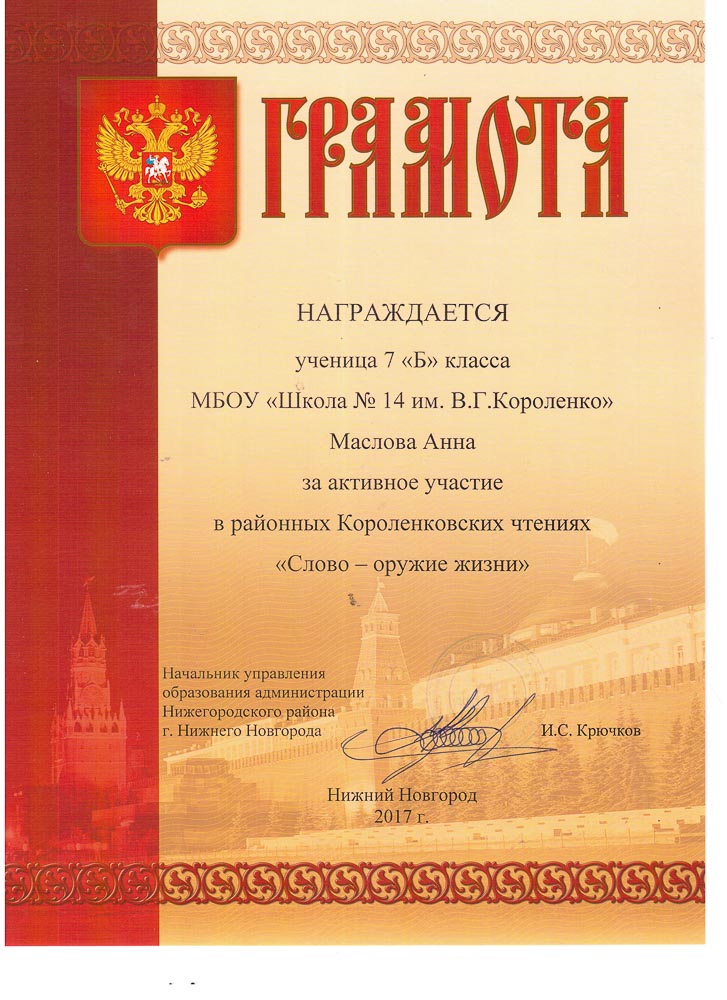 ГРАМОТА

НАГРАЖДАЕТСЯ

ученица 7 «Б» класса
МБОУ «Школа № 14 им. В.Г.Короленко»
Маслова Анна
за активное участие
в районных Короленковских чтениях
«Слово – оружие жизни»

Начальник управления
образования администрации
Нижегородского района
г. Нижнего Новгорода

И.С. Крючков

Нижний Новгород
2017 г.